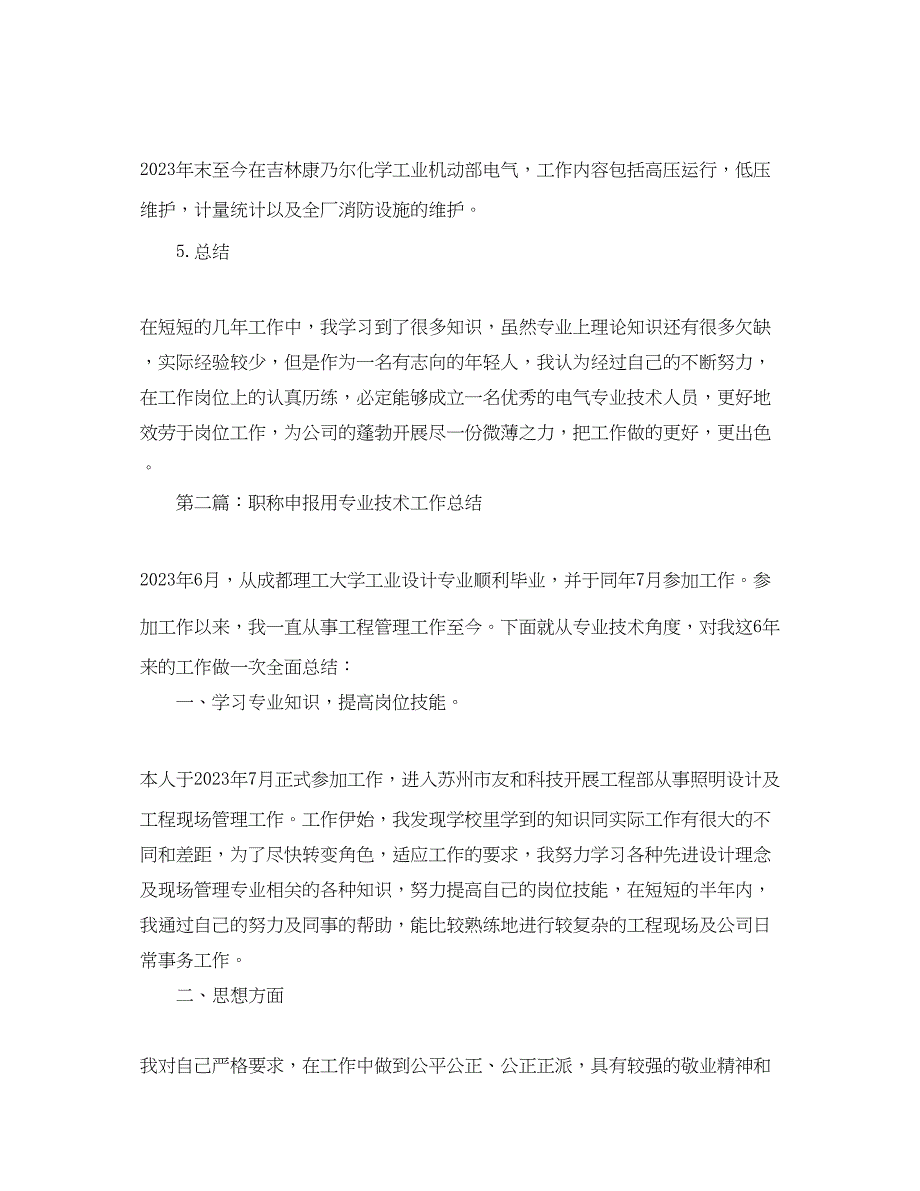 2023年末至今在吉林康乃尔化学工业机动部电气，工作内容包括高压运行，低压维护，计量统计以及全厂消防设施的维护。

5. 总结

在短短的几年工作中，我学习到了很多知识，虽然专业上理论知识还有很多欠缺，实际经验较少，但是作为一名有志向的年轻人，我认为经过自己的不断努力，在工作岗位上的认真历练，必定能够成立一名优秀的电气专业技术人员，更好地效劳于岗位工作，为公司的蓬勃开展尽一份微薄之力，把工作做的更好，更出色。

第二篇：职称申报用专业技术工作总结

2023年6月，从成都理工大学工业设计专业顺利毕业，并于同年7月参加工作。参加工作以来，我一直从事工程管理工作至今。下面就从专业技术角度，对我这6年来的工作做一次全面总结：

一、学习专业知识，提高岗位技能。

本人于2023年7月正式参加工作，进入苏州市友和科技开展工程部从事照明设计及工程现场管理工作。工作伊始，我发现学校里学到的知识同实际工作有很大的不同和差距，为了尽快转变角色，适应工作的要求，我努力学习各种先进设计理念及现场管理专业相关的各种知识，努力提高自己的岗位技能，在短短的半年内，我通过自己的努力及同事的帮助，能比较熟练地进行较复杂的工程现场及公司日常事务工作。

二、思想方面

我对自己严格要求，在工作中做到公平公正、公正正派，具有较强的敬业精神和